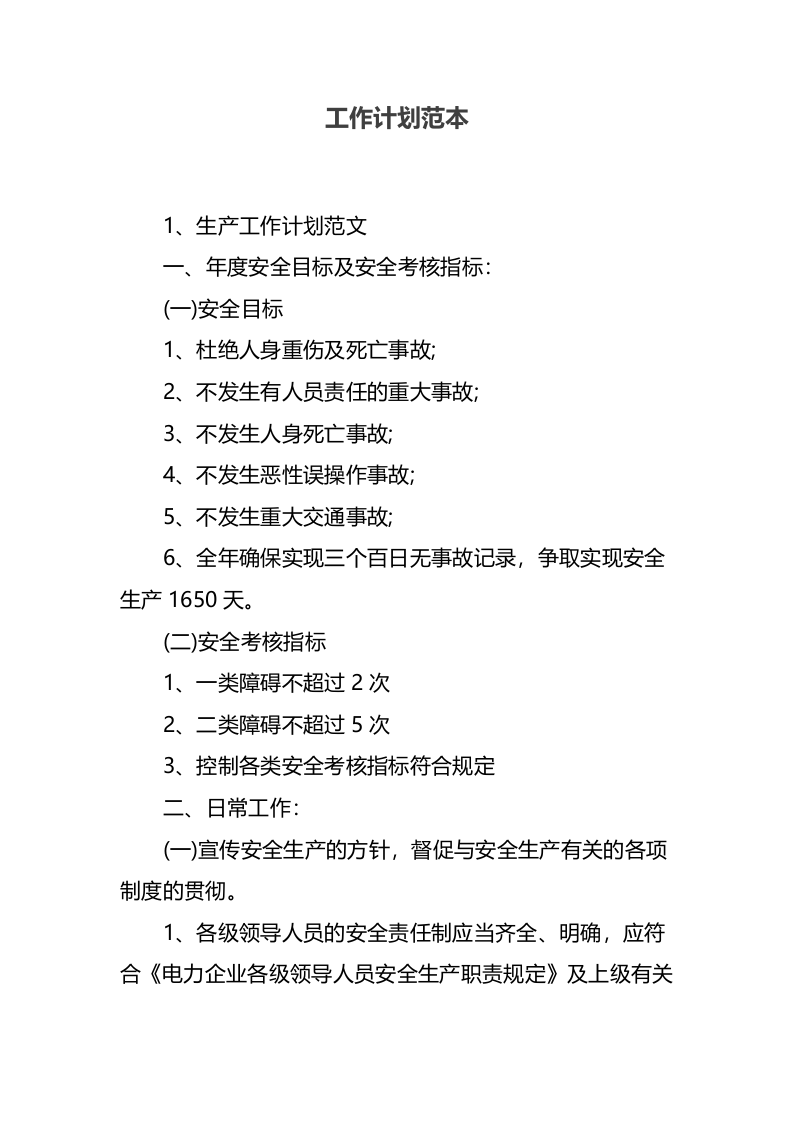 工作计划范本

1、生产工作计划范文

一、年度安全目标及安全考核指标：

(一)安全目标

1、杜绝人身重伤及死亡事故;

2、不发生有人员责任的重大事故;

3、不发生人身死亡事故;

4、不发生恶性误操作事故;

5、不发生重大交通事故;

6、全年确保实现三个百日无事故记录，争取实现安全生产 1650 天。

(二)安全考核指标

1、一类障碍不超过 2 次

2、二类障碍不超过 5 次

3、控制各类安全考核指标符合规定

二、日常工作：

(一)宣传安全生产的方针，督促与安全生产有关的各项制度的贯彻。

1、各级领导人员的安全责任制应当齐全、明确，应符合《电力企业各级领导人员安全生产职责规定》及上级有关